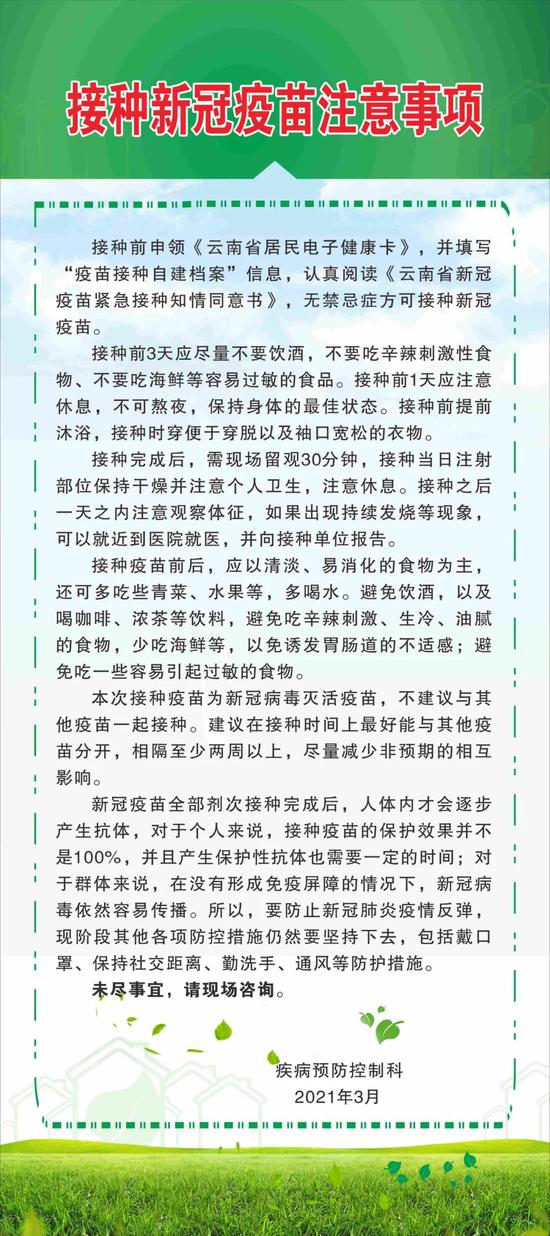 接种新冠疫苗注意事项

接种前申领《云南省居民电子健康卡》，并填写“疫苗接种自建档案”信息，认真阅读《云南省新冠疫苗紧急接种知情同意书》，无禁忌症方可接种新冠疫苗。

接种前3天应尽量不要饮酒，不要吃辛辣刺激性食物、不要吃海鲜等容易过敏的食品。接种前1天应注意休息，不可熬夜，保持身体的最佳状态。接种前提前沐浴，接种时穿便于穿脱以及袖口宽松的衣物。

接种完成后，需现场留观30分钟，接种当日注射部位保持干燥并注意个人卫生，注意休息。接种之后一天之内注意观察体征，如果出现持续发烧等现象，可以就近到医院就医，并向接种单位报告。

接种疫苗前后，应以清淡、易消化的食物为主，还可多吃些青菜、水果等，多喝水。避免饮酒，以及喝咖啡、浓茶等饮料，避免吃辛辣刺激、生冷、油腻的食物，少吃海鲜等，以免诱发胃肠道的不适感；避免吃一些容易引起过敏的食物。

本次接种疫苗为新冠病毒灭活疫苗，不建议与其他疫苗一起接种。建议在接种时间上最好能与其他疫苗分开，相隔至少两周以上，尽量减少非预期的相互影响。

新冠疫苗全部剂次接种完成后，人体内才会逐步产生抗体，对于个人来说，接种疫苗的保护效果并不是100%，并且产生保护性抗体也需要一定的时间；对于群体来说，在没有形成免疫屏障的情况下，新冠病毒依然容易传播。所以，要防止新冠肺炎疫情反弹，现阶段其他各项防控措施仍然要坚持下去，包括戴口罩、保持社交距离、勤洗手、通风等防护措施。

未尽事宜，请现场咨询。

疾病预防控制科
2021年3月